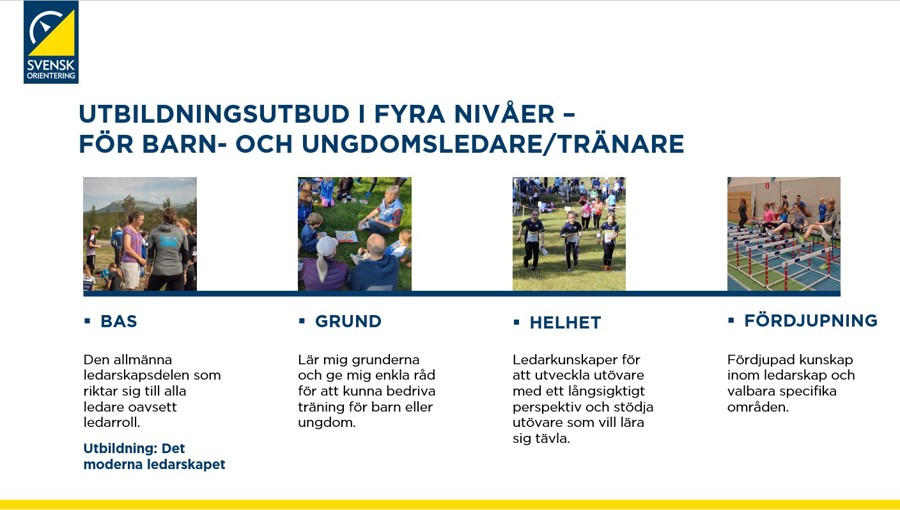 SVENSK ORIENTERING

UTBILDNINGSUTBUD I FYRA NIVÅER – FÖR BARN- OCH UNGDOMSLEDARE/TRÄNARE

▪ BAS

Den allmänna ledarskapsdelen som riktar sig till alla ledare oavsett ledarroll.

Utbildning: Det moderna ledarskapet

▪ GRUND

Lär mig grunderna och ge mig enkla råd för att kunna bedriva träning för barn eller ungdom.

▪ HELHET

Ledarkunskaper för att utveckla utövare med ett långsigktigt perspektiv och stödja utövare som vill lära sig tävla.

▪ FÖRDJUPNING

Fördjupad kunskap inom ledarskap och valbara specifika områden.